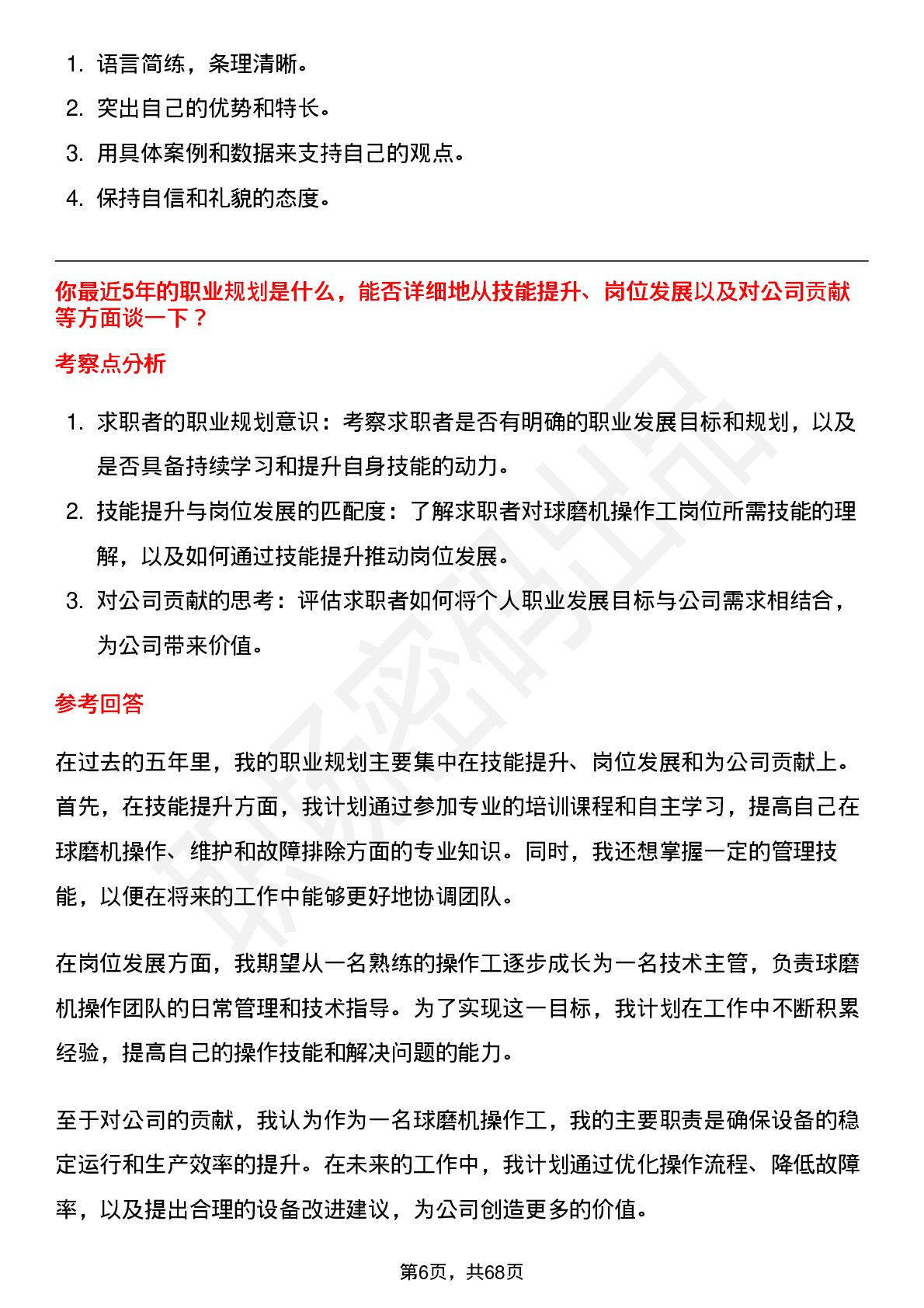 1. 语言简练，条理清晰。
2. 突出自己的优势和特长。
3. 用具体案例和数据来支持自己的观点。
4. 保持自信和礼貌的态度。

你最近5年的职业规划是什么，能否详细地从技能提升、岗位发展以及对公司贡献等方面谈一下？

考察点分析

1. 求职者的职业规划意识：考察求职者是否有明确的职业发展目标和规划，以及是否具备持续学习和提升自身技能的动力。
2. 技能提升与岗位发展的匹配度：了解求职者对球磨机操作工岗位所需技能的理解，以及如何通过技能提升推动岗位发展。
3. 对公司贡献的思考：评估求职者如何将个人职业发展目标与公司需求相结合，为公司带来价值。

参考回答

在过去的五年里，我的职业规划主要集中在技能提升、岗位发展和为公司贡献上。首先，在技能提升方面，我计划通过参加专业的培训课程和自主学习，提高自己在球磨机操作、维护和故障排除方面的专业知识。同时，我还想掌握一定的管理技能，以便在将来的工作中能够更好地协调团队。

在岗位发展方面，我期望从一名熟练的操作工逐步成长为一名技术主管，负责球磨机操作团队的日常管理和技术指导。为了实现这一目标，我计划在工作中不断积累经验，提高自己的操作技能和解决问题的能力。

至于对公司的贡献，我认为作为一名球磨机操作工，我的主要职责是确保设备的稳定运行和生产效率的提升。在未来的工作中，我计划通过优化操作流程、降低故障率，以及提出合理的设备改进建议，为公司创造更多的价值。

第6页，共68页